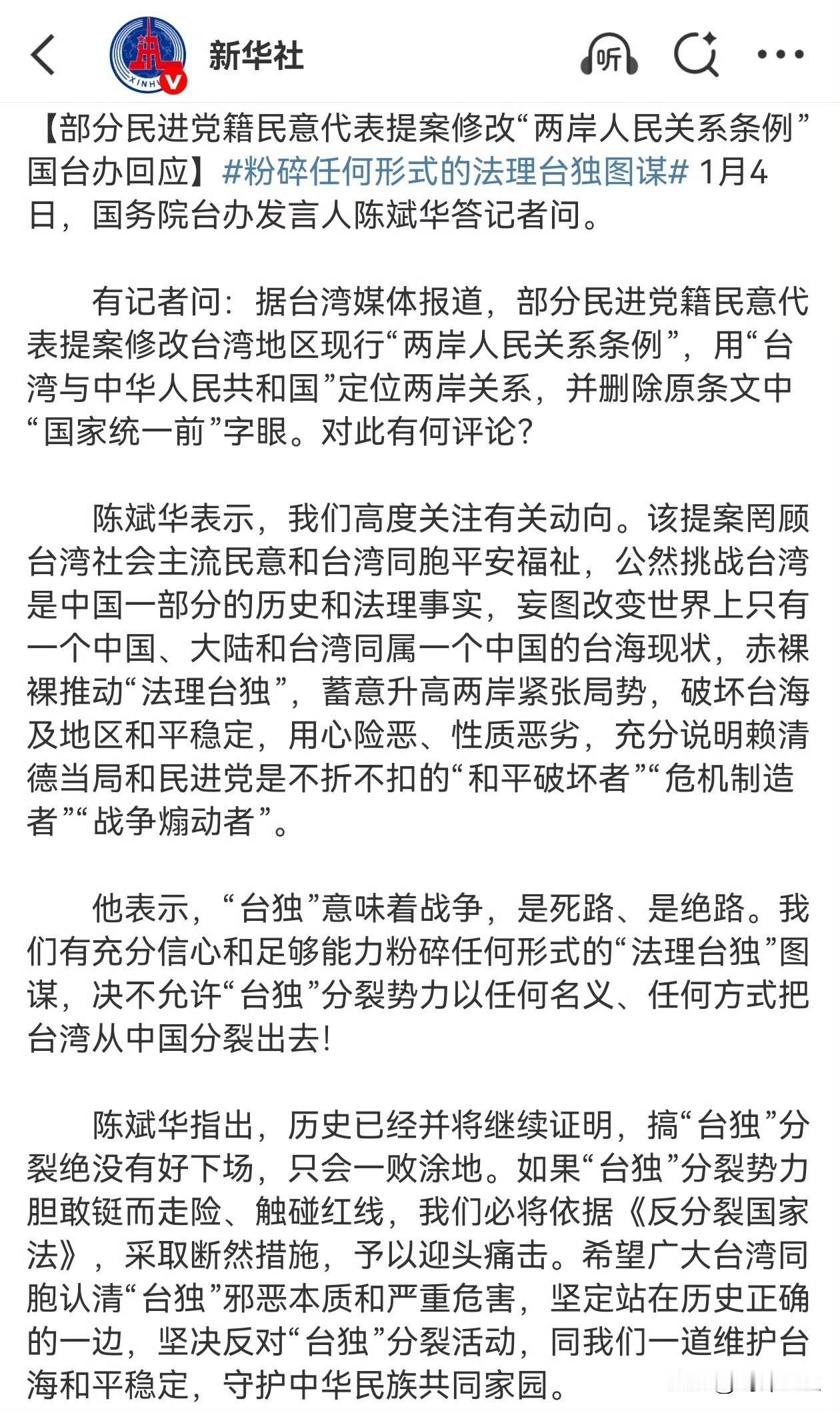 新华社

听

【部分民进党籍民意代表提案修改“两岸人民关系条例”国台办回应】#粉碎任何形式的法理台独图谋# 1月4日，国务院台办发言人陈斌华答记者问。

有记者问：据台湾媒体报道，部分民进党籍民意代表提案修改台湾地区现行“两岸人民关系条例”，用“台湾与中华人民共和国”定位两岸关系，并删除原条文中“国家统一前”字眼。对此有何评论？

陈斌华表示，我们高度关注有关动向。该提案罔顾台湾社会主流民意和台湾同胞平安福祉，公然挑战台湾是中国一部分的历史和法理事实，妄图改变世界上只有一个中国、大陆和台湾同属一个中国的台海现状，赤裸裸推动“法理台独”，蓄意升高两岸紧张局势，破坏台海及地区和平稳定，用心险恶、性质恶劣，充分说明赖清德当局和民进党是不折不扣的“和平破坏者”“危机制造者”“战争煽动者”。

他表示，“台独”意味着战争，是死路、是绝路。我们有充分信心和足够能力粉碎任何形式的“法理台独”图谋，决不允许“台独”分裂势力以任何名义、任何方式把台湾从中国分裂出去！

陈斌华指出，历史已经并将继续证明，搞“台独”分裂绝没有好下场，只会一败涂地。如果“台独”分裂势力胆敢铤而走险、触碰红线，我们必将依据《反分裂国家法》，采取断然措施，予以迎头痛击。希望广大台湾同胞认清“台独”邪恶本质和严重危害，坚定站在历史正确的一边，坚决反对“台独”分裂活动，同我们一道维护台海和平稳定，守护中华民族共同家园。